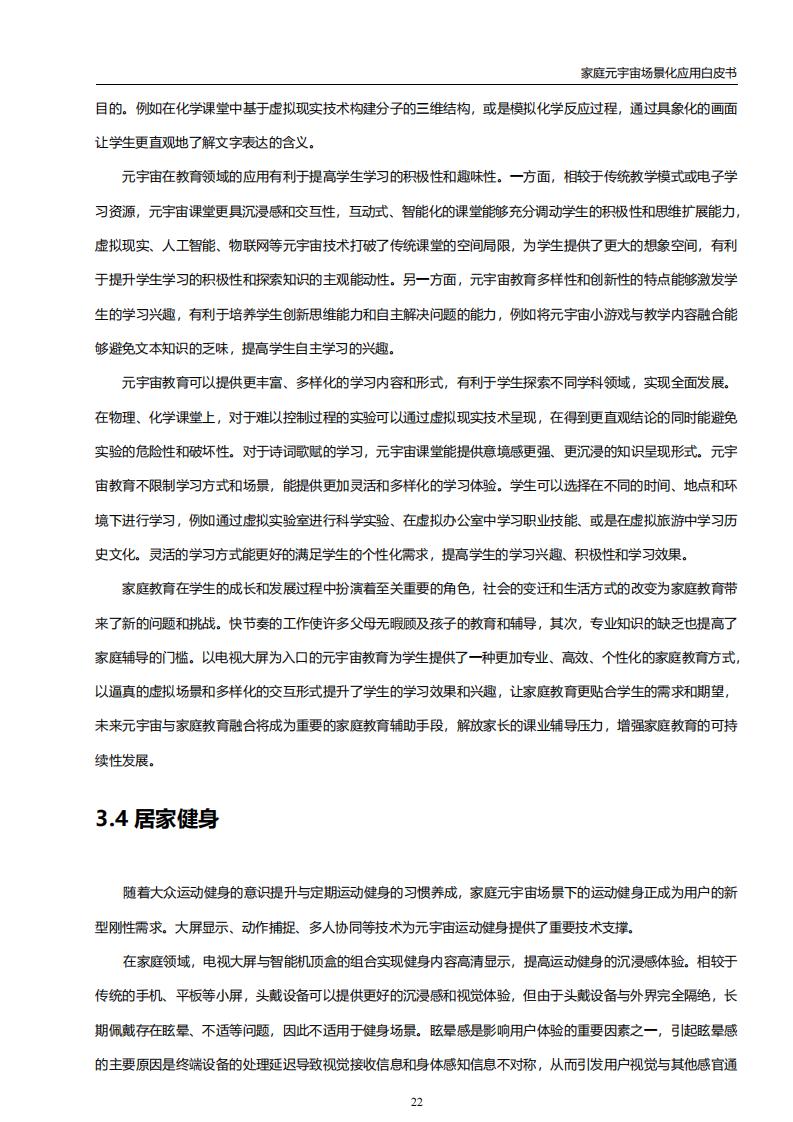 家庭元宇宙场景化应用白皮书

目的。例如在化学课堂中基于虚拟现实技术构建分子的三维结构，或是模拟化学反应过程，通过具象化的画面让学生更直观地了解文字表达的含义。

元宇宙在教育领域的应用有利于提高学生学习的积极性和趣味性。一方面，相较于传统教学模式或电子学习资源，元宇宙课堂更具沉浸感和交互性，互动式、智能化的课堂能够充分调动学生的积极性和思维扩展能力，虚拟现实、人工智能、物联网等元宇宙技术打破了传统课堂的空间局限，为学生提供了更大的想象空间，有利于提升学生学习的积极性和探索知识的主观能动性。另一方面，元宇宙教育多样性和创新性的特点能够激发学生的学习兴趣，有利于培养学生创新思维能力和自主解决问题的能力，例如将元宇宙小游戏与教学内容融合能够避免文本知识的乏味，提高学生自主学习的兴趣。

元宇宙教育可以提供更丰富、多样化的学习内容和形式，有利于学生探索不同学科领域，实现全面发展。在物理、化学课堂上，对于难以控制过程的实验可以通过虚拟现实技术呈现，在得到更直观结论的同时能避免实验的危险性和破坏性。对于诗词歌赋的学习，元宇宙课堂能提供意境感更强、更沉浸的知识呈现形式。元宇宙教育不限制学习方式和场景，能提供更加灵活和多样化的学习体验。学生可以选择在不同的时间、地点和环境下进行学习，例如通过虚拟实验室进行科学实验、在虚拟办公室中学习职业技能、或是在虚拟旅游中学习历史文化。灵活的学习方式能更好的满足学生的个性化需求，提高学生的学习兴趣、积极性和学习效果。

家庭教育在学生的成长和发展过程中扮演着至关重要的角色，社会的变迁和生活方式的改变为家庭教育带来了新的问题和挑战。快节奏的工作使许多父母无暇顾及孩子的教育和辅导，其次，专业知识的缺乏也提高了家庭辅导的门槛。以电视大屏为入口的元宇宙教育为学生提供了一种更加专业、高效、个性化的家庭教育方式，以逼真的虚拟场景和多样化的交互形式提升了学生的学习效果和兴趣，让家庭教育更贴合学生的需求和期望，未来元宇宙与家庭教育融合将成为重要的家庭教育辅助手段，解放家长的课业辅导压力，增强家庭教育的可持续性发展。

3.4 居家健身

随着大众运动健身的意识提升与定期运动健身的习惯养成，家庭元宇宙场景下的运动健身正成为用户的新型刚性需求。大屏显示、动作捕捉、多人协同等技术为元宇宙运动健身提供了重要技术支撑。

在家庭领域，电视大屏与智能机顶盒的组合实现健身内容高清显示，提高运动健身的沉浸感体验。相较于传统的手机、平板等小屏，头戴设备可以提供更好的沉浸感和视觉体验，但由于头戴设备与外界完全隔绝，长期佩戴存在眩晕、不适等问题，因此不适用于健身场景。眩晕感是影响用户体验的重要因素之一，引起眩晕感的主要原因是终端设备的处理延迟导致视觉接收信息和身体感知信息不对称，从而引发用户视觉与其他感官通

22